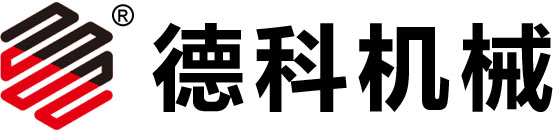 ®
德科机械